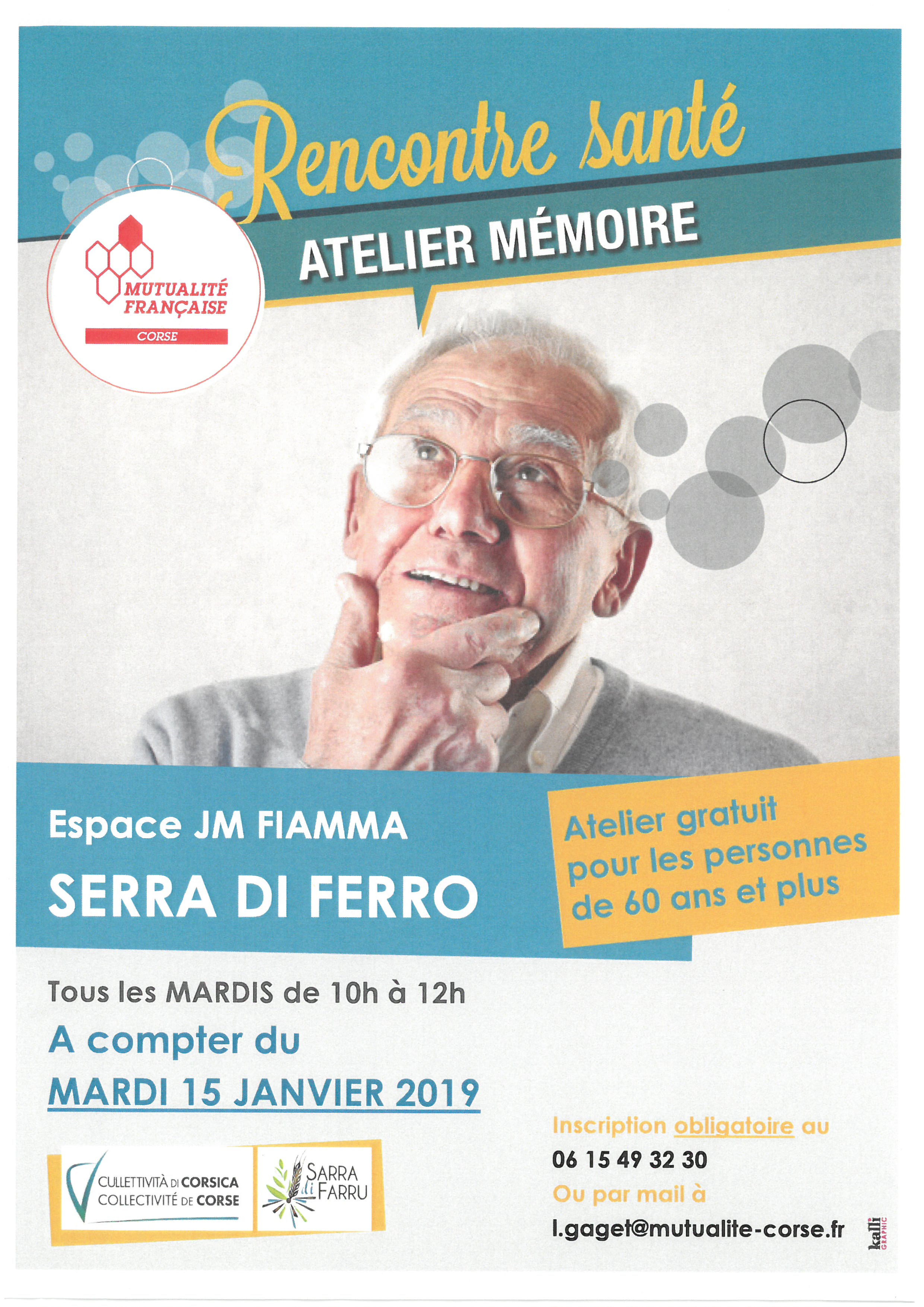 Rencontre santé

ATELIER MÉMOIRE

MUTUALITÉ FRANÇAISE
CORSE

Espace JM FIAMMA

SERRA DI FERRO

Atelier gratuit pour les personnes de 60 ans et plus

Tous les MARDIS de 10h à 12h

A compter du

MARDI 15 JANVIER 2019

CULLETTIVITÀ DI CORSICA
COLLECTIVITÉ DE CORSE

SARRA di FARRU

Inscription obligatoire au
06 15 49 32 30
Ou par mail à
l.gaget@mutualite-corse.fr

kalli GRAPHIC